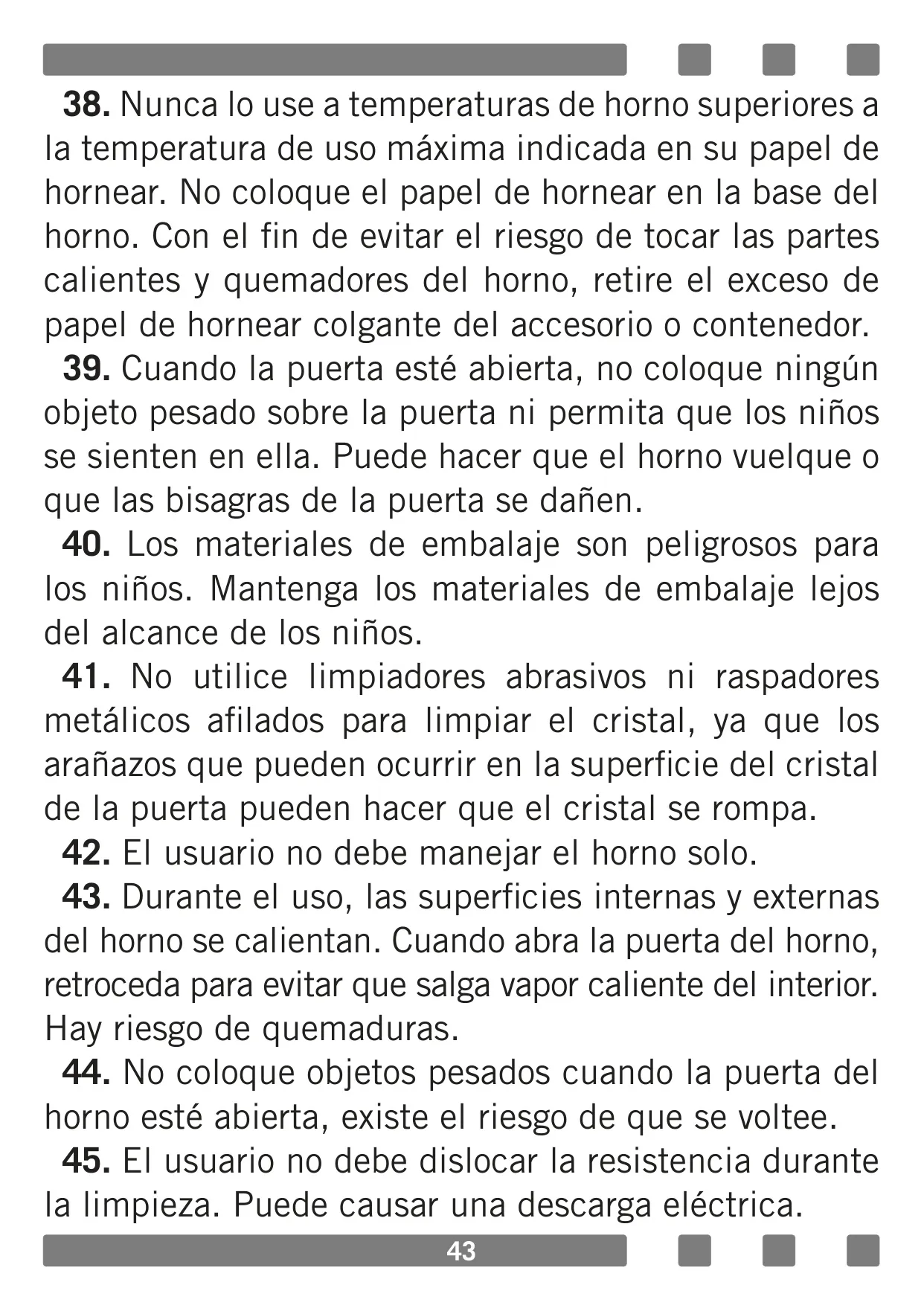 **38.** Nunca lo use a temperaturas de horno superiores a la temperatura de uso máxima indicada en su papel de hornear. No coloque el papel de hornear en la base del horno. Con el fin de evitar el riesgo de tocar las partes calientes y quemadores del horno, retire el exceso de papel de hornear colgante del accesorio o contenedor.

**39.** Cuando la puerta esté abierta, no coloque ningún objeto pesado sobre la puerta ni permita que los niños se sienten en ella. Puede hacer que el horno vuelque o que las bisagras de la puerta se dañen.

**40.** Los materiales de embalaje son peligrosos para los niños. Mantenga los materiales de embalaje lejos del alcance de los niños.

**41.** No utilice limpiadores abrasivos ni raspadores metálicos afilados para limpiar el cristal, ya que los arañazos que pueden ocurrir en la superficie del cristal de la puerta pueden hacer que el cristal se rompa.

**42.** El usuario no debe manejar el horno solo.

**43.** Durante el uso, las superficies internas y externas del horno se calientan. Cuando abra la puerta del horno, retroceda para evitar que salga vapor caliente del interior. Hay riesgo de quemaduras.

**44.** No coloque objetos pesados cuando la puerta del horno esté abierta, existe el riesgo de que se voltee.

**45.** El usuario no debe dislocar la resistencia durante la limpieza. Puede causar una descarga eléctrica.

43